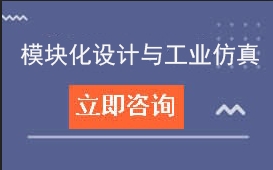 模块化设计与工业仿真

立即咨询